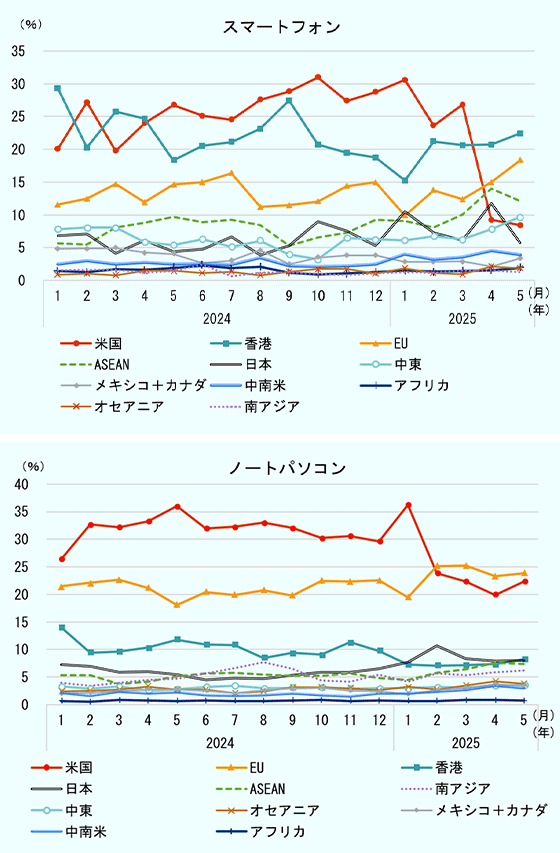 スマートフォン

（%）
35
30
25
20
15
10
5
0

1 2 3 4 5 6 7 8 9 10 11 12 1 2 3 4 5 （月）
2024 2025 （年）

米国
香港
EU
ASEAN
日本
中東
メキシコ＋カナダ
中南米
アフリカ
オセアニア
南アジア

ノートパソコン

（%）
40
35
30
25
20
15
10
5
0

1 2 3 4 5 6 7 8 9 10 11 12 1 2 3 4 5 （月）
2024 2025 （年）

米国
EU
香港
日本
ASEAN
南アジア
中東
オセアニア
メキシコ＋カナダ
中南米
アフリカ